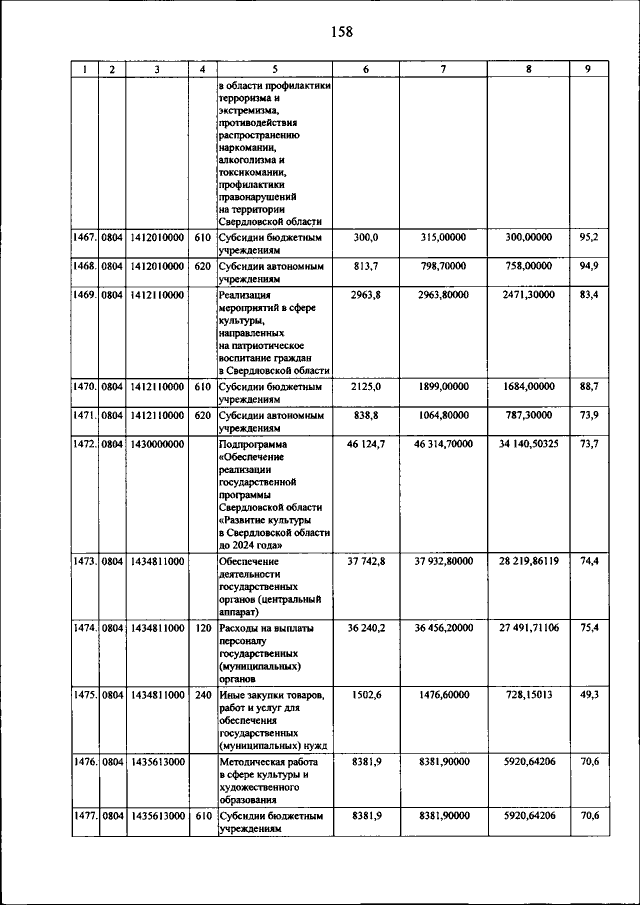 158

| 1 | 2 | 3 | 4 | 5 | 6 | 7 | 8 | 9 |
|---|---|---|---|---|---|---|---|---|
| | | | | в области профилактики терроризма и экстремизма, противодействия распространению наркомании, алкоголизма и токсикомании, профилактики правонарушений на территории Свердловской области | | | | |
| 1467. | 0804 | 1412010000 | 610 | Субсидии бюджетным учреждениям | 300,0 | 315,00000 | 300,00000 | 95,2 |
| 1468. | 0804 | 1412010000 | 620 | Субсидии автономным учреждениям | 813,7 | 798,70000 | 758,00000 | 94,9 |
| 1469. | 0804 | 1412110000 | | Реализация мероприятий в сфере культуры, направленных на патриотическое воспитание граждан в Свердловской области | 2963,8 | 2963,80000 | 2471,30000 | 83,4 |
| 1470. | 0804 | 1412110000 | 610 | Субсидии бюджетным учреждениям | 2125,0 | 1899,00000 | 1684,00000 | 88,7 |
| 1471. | 0804 | 1412110000 | 620 | Субсидии автономным учреждениям | 838,8 | 1064,80000 | 787,30000 | 73,9 |
| 1472. | 0804 | 1430000000 | | Подпрограмма «Обеспечение реализации государственной программы Свердловской области «Развитие культуры в Свердловской области до 2024 года» | 46 124,7 | 46 314,70000 | 34 140,50325 | 73,7 |
| 1473. | 0804 | 1434811000 | | Обеспечение деятельности государственных органов (центральный аппарат) | 37 742,8 | 37 932,80000 | 28 219,86119 | 74,4 |
| 1474. | 0804 | 1434811000 | 120 | Расходы на выплаты персоналу государственных (муниципальных) органов | 36 240,2 | 36 456,20000 | 27 491,71106 | 75,4 |
| 1475. | 0804 | 1434811000 | 240 | Иные закупки товаров, работ и услуг для обеспечения государственных (муниципальных) нужд | 1502,6 | 1476,60000 | 728,15013 | 49,3 |
| 1476. | 0804 | 1435613000 | | Методическая работа в сфере культуры и художественного образования | 8381,9 | 8381,90000 | 5920,64206 | 70,6 |
| 1477. | 0804 | 1435613000 | 610 | Субсидии бюджетным учреждениям | 8381,9 | 8381,90000 | 5920,64206 | 70,6 |